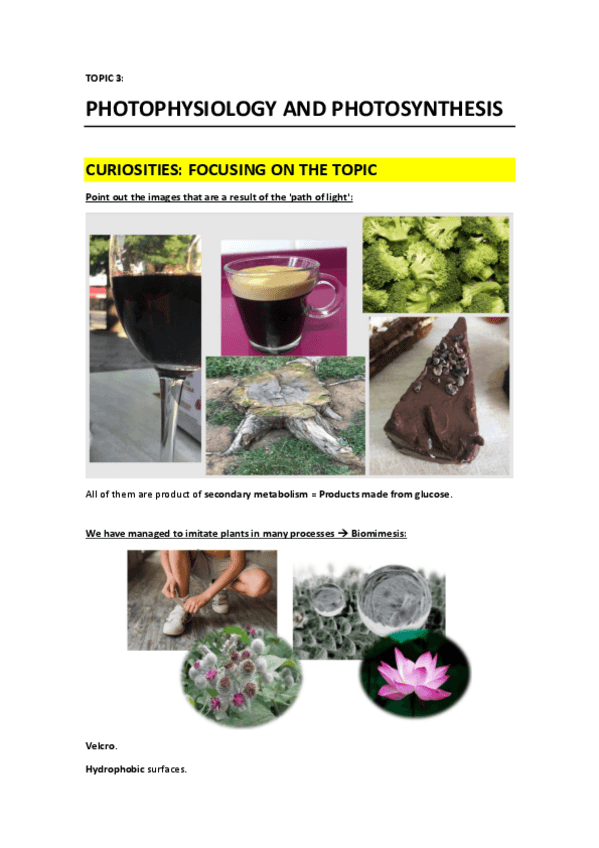 TOPIC 3:

PHOTOPHYSIOLOGY AND PHOTOSYNTHESIS

CURIOSITIES: FOCUSING ON THE TOPIC

Point out the images that are a result of the 'path of light':

All of them are product of secondary metabolism = Products made from glucose.

We have managed to imitate plants in many processes → Biomimesis:

Velcro.

Hydrophobic surfaces.